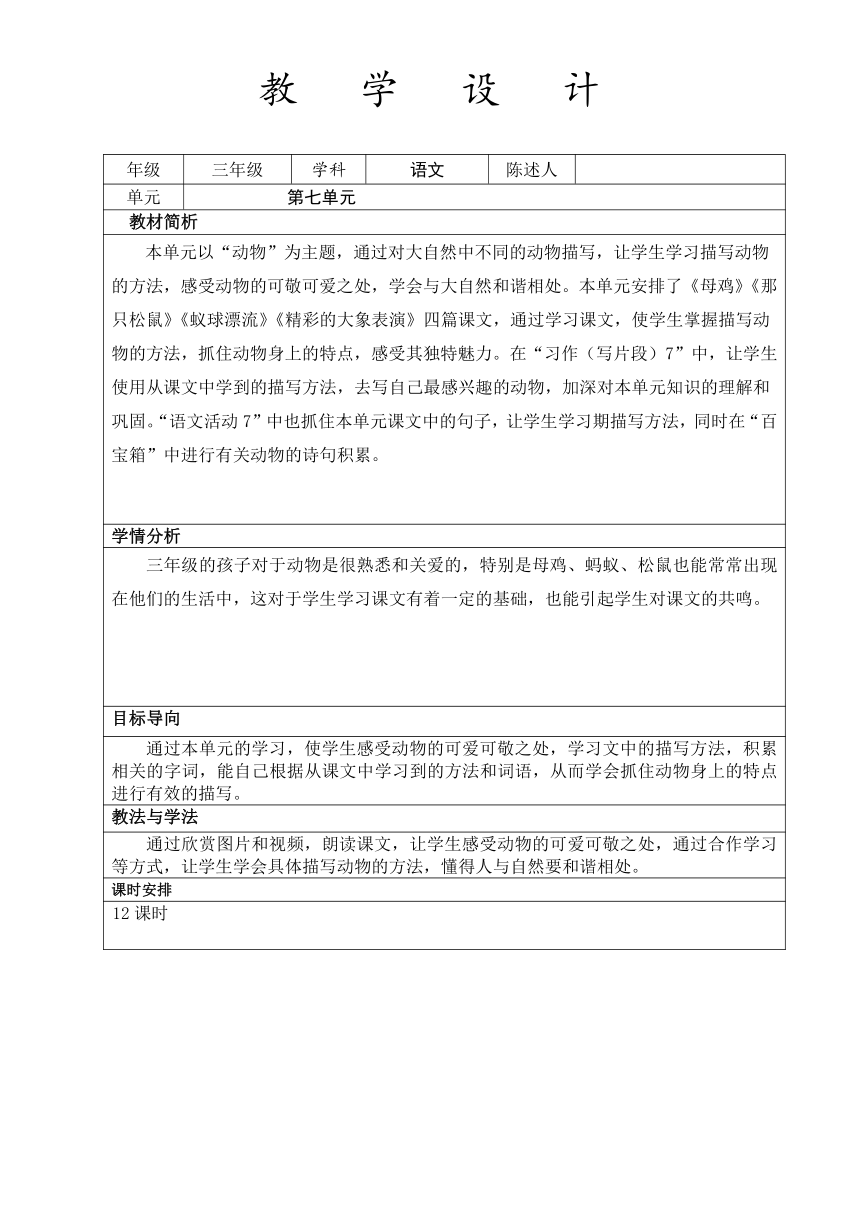 教 学 设 计

| 年级 | 三年级 | 学科 | 语文 | 陈述人 | |
|---|---|---|---|---|---|
| 单元 | 第七单元 | | | | |

教材简析

本单元以“动物”为主题，通过对大自然中不同的动物描写，让学生学习描写动物的方法，感受动物的可敬可爱之处，学会与大自然和谐相处。本单元安排了《母鸡》《那只松鼠》《蚁球漂流》《精彩的大象表演》四篇课文，通过学习课文，使学生掌握描写动物的方法，抓住动物身上的特点，感受其独特魅力。在“习作（写片段）7”中，让学生使用从课文中学到的描写方法，去写自己最感兴趣的动物，加深对本单元知识的理解和巩固。“语文活动 7”中也抓住本单元课文中的句子，让学生学习期描写方法，同时在“百宝箱”中进行有关动物的诗句积累。

学情分析

三年级的孩子对于动物是很熟悉和关爱的，特别是母鸡、蚂蚁、松鼠也能常常出现在他们的生活中，这对于学生学习课文有着一定的基础，也能引起学生对课文的共鸣。

目标导向

通过本单元的学习，使学生感受动物的可爱可敬之处，学习文中的描写方法，积累相关的字词，能自己根据从课文中学习到的方法和词语，从而学会抓住动物身上的特点进行有效的描写。

教法与学法

通过欣赏图片和视频，朗读课文，让学生感受动物的可爱可敬之处，通过合作学习等方式，让学生学会具体描写动物的方法，懂得人与自然要和谐相处。

课时安排

12 课时